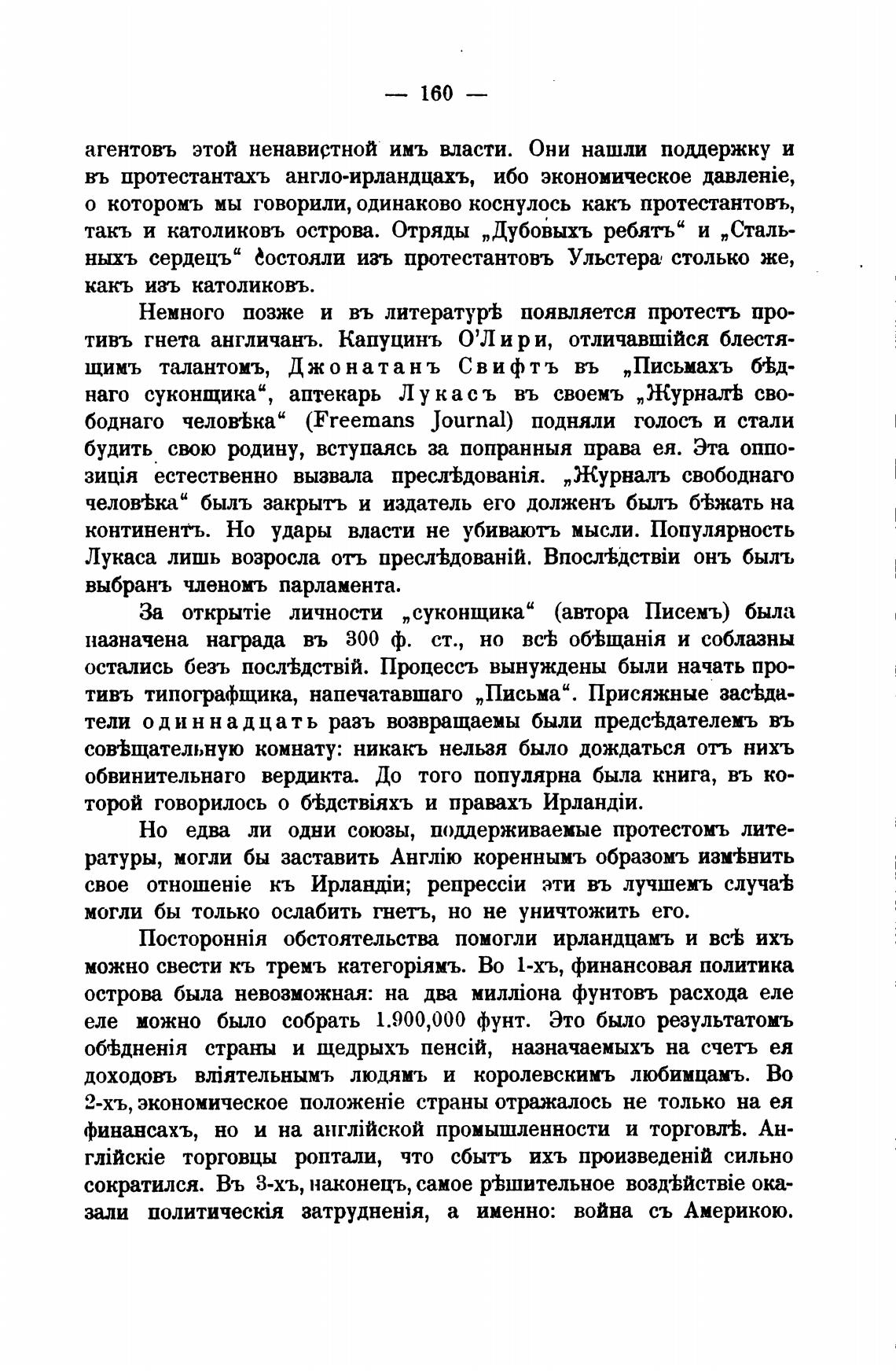 — 160 —

агентовъ этой ненавистной имъ власти. Они нашли поддержку и въ протестантахъ англо-ирландцахъ, ибо экономическое давленіе, о которомъ мы говорили, одинаково коснулось какъ протестантовъ, такъ и католиковъ острова. Отряды „Дубовыхъ ребятъ“ и „Стальныхъ сердецъ“ состояли изъ протестантовъ Ульстера столько же, какъ изъ католиковъ.

Немного позже и въ литературѣ появляется протестъ противъ гнета англичанъ. Капуцинъ О'Лири, отличавшійся блестящимъ талантомъ, Джонатанъ Свифтъ въ „Письмахъ бѣднаго суконщика“, аптекарь Лукасъ въ своемъ „Журналѣ свободнаго человѣка“ (Freemans Journal) подняли голосъ и стали будить свою родину, вступаясь за попранныя права ея. Эта оппозиція естественно вызвала преслѣдованія. „Журналъ свободнаго человѣка“ былъ закрытъ и издатель его долженъ былъ бѣжать на континентъ. Но удары власти не убиваютъ мысли. Популярность Лукаса лишь возросла отъ преслѣдованій. Впослѣдствіи онъ былъ выбранъ членомъ парламента.

За открытіе личности „суконщика“ (автора Писемъ) была назначена награда въ 300 ф. ст., но всѣ обѣщанія и соблазны остались безъ послѣдствій. Процессъ вынуждены были начать противъ типографщика, напечатавшаго „Письма“. Присяжные засѣдатели одиннадцать разъ возвращаемы были предсѣдателемъ въ совѣщательную комнату: никакъ нельзя было дождаться отъ нихъ обвинительнаго вердикта. До того популярна была книга, въ которой говорилось о бѣдствіяхъ и правахъ Ирландіи.

Но едва ли одни союзы, поддерживаемые протестомъ литературы, могли бы заставить Англію кореннымъ образомъ измѣнить свое отношеніе къ Ирландіи; репрессіи эти въ лучшемъ случаѣ могли бы только ослабить гнетъ, но не уничтожить его.

Постороннія обстоятельства помогли ирландцамъ и всѣ ихъ можно свести къ тремъ категоріямъ. Во 1-хъ, финансовая политика острова была невозможная: на два милліона фунтовъ расхода еле еле можно было собрать 1.900,000 фунт. Это было результатомъ обѣдненія страны и щедрыхъ пенсій, назначаемыхъ на счетъ ея доходовъ вліятельнымъ людямъ и королевскимъ любимцамъ. Во 2-хъ, экономическое положеніе страны отражалось не только на ея финансахъ, но и на англійской промышленности и торговлѣ. Англійскіе торговцы роптали, что сбытъ ихъ произведеній сильно сократился. Въ 3-хъ, наконецъ, самое рѣшительное воздѣйствіе оказали политическія затрудненія, а именно: война съ Америкою.